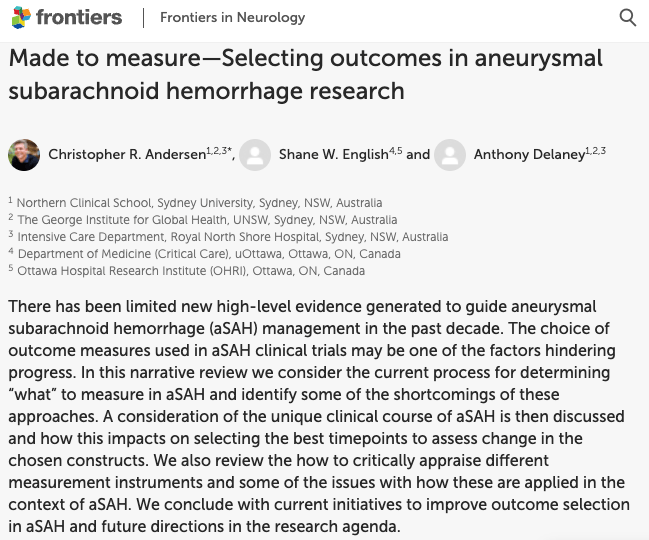 frontiers | Frontiers in Neurology

Made to measure—Selecting outcomes in aneurysmal subarachnoid hemorrhage research

Christopher R. Andersen$^{1,2,3*}$, Shane W. English$^{4,5}$ and Anthony Delaney$^{1,2,3}$

$^1$ Northern Clinical School, Sydney University, Sydney, NSW, Australia
$^2$ The George Institute for Global Health, UNSW, Sydney, NSW, Australia
$^3$ Intensive Care Department, Royal North Shore Hospital, Sydney, NSW, Australia
$^4$ Department of Medicine (Critical Care), uOttawa, Ottawa, ON, Canada
$^5$ Ottawa Hospital Research Institute (OHRI), Ottawa, ON, Canada

There has been limited new high-level evidence generated to guide aneurysmal subarachnoid hemorrhage (aSAH) management in the past decade. The choice of outcome measures used in aSAH clinical trials may be one of the factors hindering progress. In this narrative review we consider the current process for determining "what" to measure in aSAH and identify some of the shortcomings of these approaches. A consideration of the unique clinical course of aSAH is then discussed and how this impacts on selecting the best timepoints to assess change in the chosen constructs. We also review the how to critically appraise different measurement instruments and some of the issues with how these are applied in the context of aSAH. We conclude with current initiatives to improve outcome selection in aSAH and future directions in the research agenda.